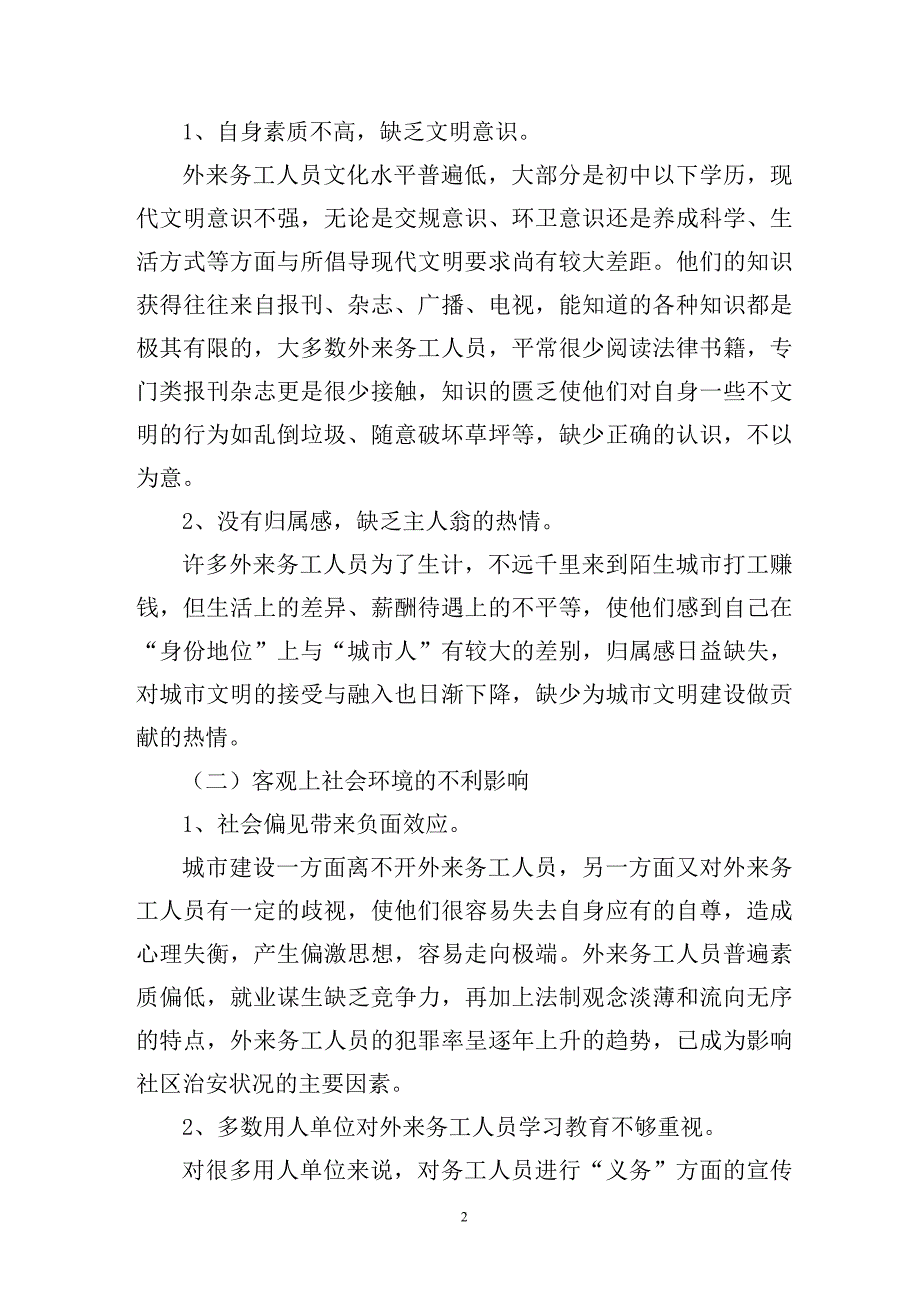 1、自身素质不高，缺乏文明意识。

外来务工人员文化水平普遍低，大部分是初中以下学历，现代文明意识不强，无论是交规意识、环卫意识还是养成科学、生活方式等方面与所倡导现代文明要求尚有较大差距。他们的知识获得往往来自报刊、杂志、广播、电视，能知道的各种知识都是极其有限的，大多数外来务工人员，平常很少阅读法律书籍，专门类报刊杂志更是很少接触，知识的匮乏使他们对自身一些不文明的行为如乱倒垃圾、随意破坏草坪等，缺少正确的认识，不以为意。

2、没有归属感，缺乏主人翁的热情。

许多外来务工人员为了生计，不远千里来到陌生城市打工赚钱，但生活上的差异、薪酬待遇上的不平等，使他们感到自己在“身份地位”上与“城市人”有较大的差别，归属感日益缺失，对城市文明的接受与融入也日渐下降，缺少为城市文明建设做贡献的热情。

（二）客观上社会环境的不利影响

1、社会偏见带来负面效应。

城市建设一方面离不开外来务工人员，另一方面又对外来务工人员有一定的歧视，使他们很容易失去自身应有的自尊，造成心理失衡，产生偏激思想，容易走向极端。外来务工人员普遍素质偏低，就业谋生缺乏竞争力，再加上法制观念淡薄和流向无序的特点，外来务工人员的犯罪率呈逐年上升的趋势，已成为影响社区治安状况的主要因素。

2、多数用人单位对外来务工人员学习教育不够重视。

对很多用人单位来说，对务工人员进行“义务”方面的宣传

2